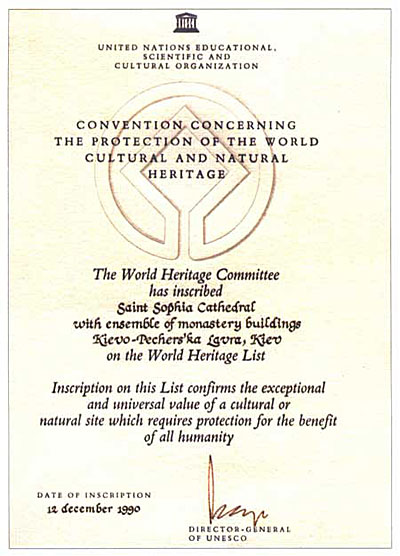 UNITED NATIONS EDUCATIONAL,
SCIENTIFIC AND
CULTURAL ORGANIZATION

CONVENTION CONCERNING
THE PROTECTION OF THE WORLD
CULTURAL AND NATURAL
HERITAGE

The World Heritage Committee
has inscribed
Saint Sophia Cathedral
with ensemble of monastery buildings
Kievo-Pechers'ka Lavra, Kiev
on the World Heritage List

Inscription on this List confirms the exceptional and universal value of a cultural or natural site which requires protection for the benefit of all humanity

DATE OF INSCRIPTION
12 december 1990

DIRECTOR-GENERAL
OF UNESCO